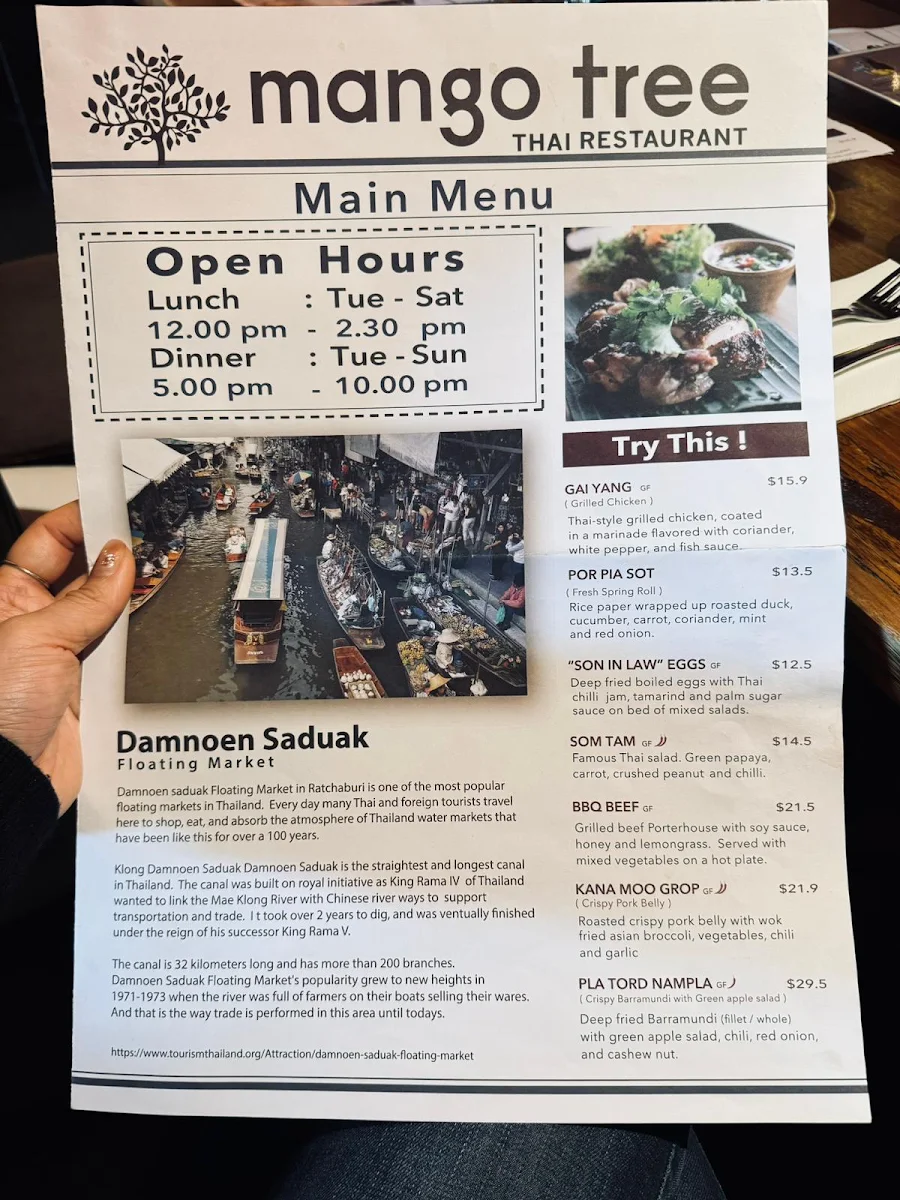 mango tree
THAI RESTAURANT

Main Menu

Open Hours
Lunch : Tue - Sat
12.00 pm - 2.30 pm
Dinner : Tue - Sun
5.00 pm - 10.00 pm

Damnoen Saduak
Floating Market

Damnoen saduak Floating Market in Ratchaburi is one of the most popular floating markets in Thailand. Every day many Thai and foreign tourists travel here to shop, eat, and absorb the atmosphere of Thailand water markets that have been like this for over a 100 years.

Klong Damnoen Saduak Damnoen Saduak is the straightest and longest canal in Thailand. The canal was built on royal initiative as King Rama IV of Thailand wanted to link the Mae Klong River with Chinese river ways to support transportation and trade. I t took over 2 years to dig, and was ventually finished under the reign of his successor King Rama V.

The canal is 32 kilometers long and has more than 200 branches. Damnoen Saduak Floating Market's popularity grew to new heights in 1971-1973 when the river was full of farmers on their boats selling their wares. And that is the way trade is performed in this area until todays.

https://www.tourismthailand.org/Attraction/damnoen-saduak-floating-market

Try This !

GAI YANG GF $15.9
( Grilled Chicken )
Thai-style grilled chicken, coated in a marinade flavored with coriander, white pepper, and fish sauce.

POR PIA SOT $13.5
( Fresh Spring Roll )
Rice paper wrapped up roasted duck, cucumber, carrot, coriander, mint and red onion.

"SON IN LAW" EGGS GF $12.5
Deep fried boiled eggs with Thai chilli jam, tamarind and palm sugar sauce on bed of mixed salads.

SOM TAM GF $14.5
Famous Thai salad. Green papaya, carrot, crushed peanut and chilli.

BBQ BEEF GF $21.5
Grilled beef Porterhouse with soy sauce, honey and lemongrass. Served with mixed vegetables on a hot plate.

KANA MOO GROP GF $21.9
( Crispy Pork Belly )
Roasted crispy pork belly with wok fried asian broccoli, vegetables, chili and garlic

PLA TORD NAMPLA GF $29.5
( Crispy Barramundi with Green apple salad )
Deep fried Barramundi (fillet / whole) with green apple salad, chili, red onion, and cashew nut.